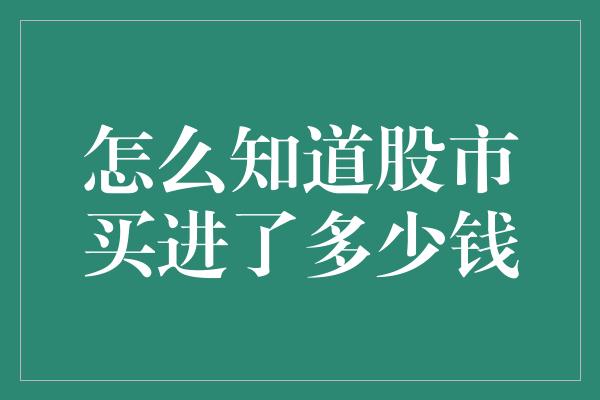 怎么知道股市买进了多少钱